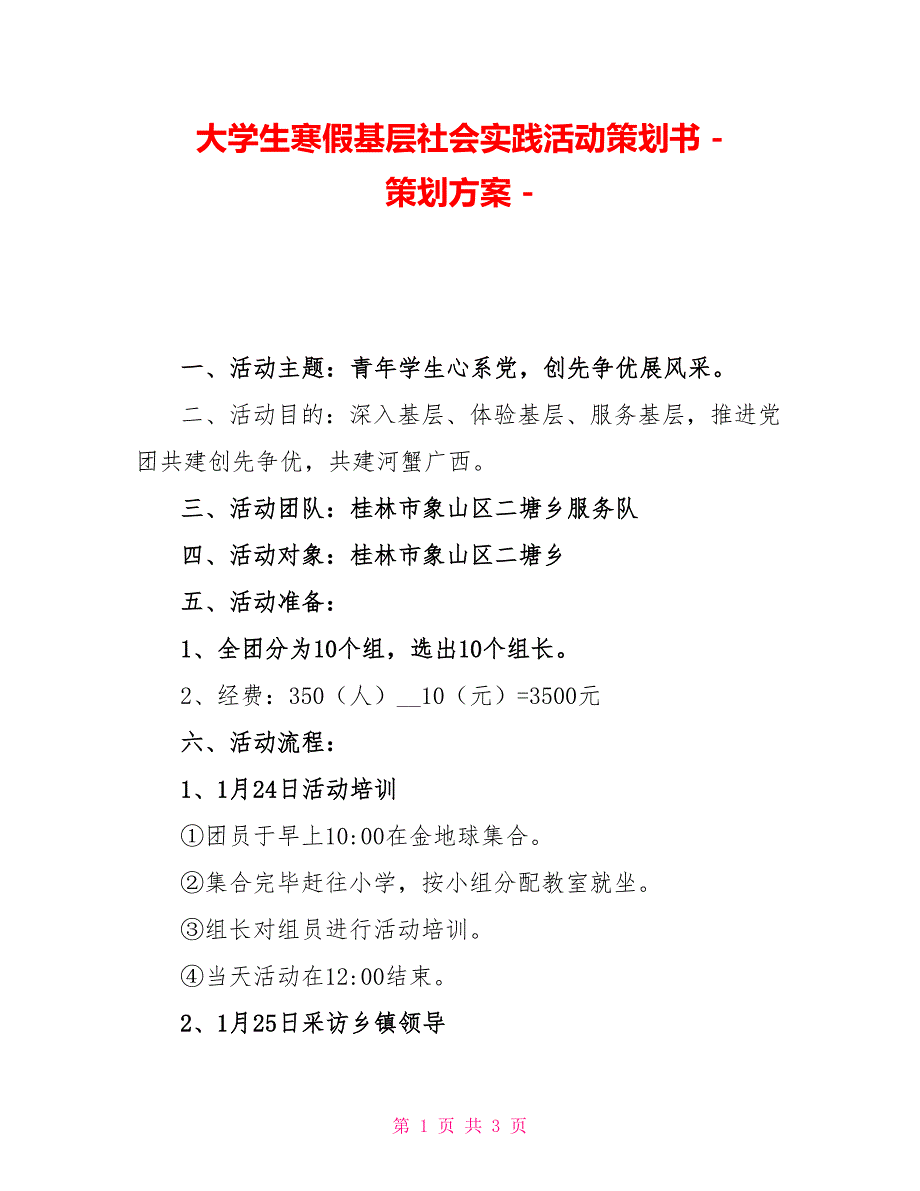 大学生寒假基层社会实践活动策划书 - 策划方案 -

一、活动主题：青年学生心系党，创先争优展风采。

二、活动目的：深入基层、体验基层、服务基层，推进党团共建创先争优，共建河蟹广西。

三、活动团队：桂林市象山区二塘乡服务队

四、活动对象：桂林市象山区二塘乡

五、活动准备：

1、全团分为10个组，选出10个组长。

2、经费：350（人）__10（元）=3500元

六、活动流程：

1、1月24日活动培训

①团员于早上10:00在金地球集合。

②集合完毕赶往小学，按小组分配教室就坐。

③组长对组员进行活动培训。

④当天活动在12:00结束。

2、1月25日采访乡镇领导

第 1 页 共 3 页